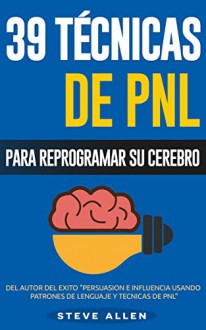 39 TÉCNICAS
DE PNL

PARA REPROGRAMAR SU CEREBRO

DEL AUTOR DEL EXITO "PERSUASION E INFLUENCIA USANDO PATRONES DE LENGUAJE Y TECNICAS DE PNL"

STEVE ALLEN